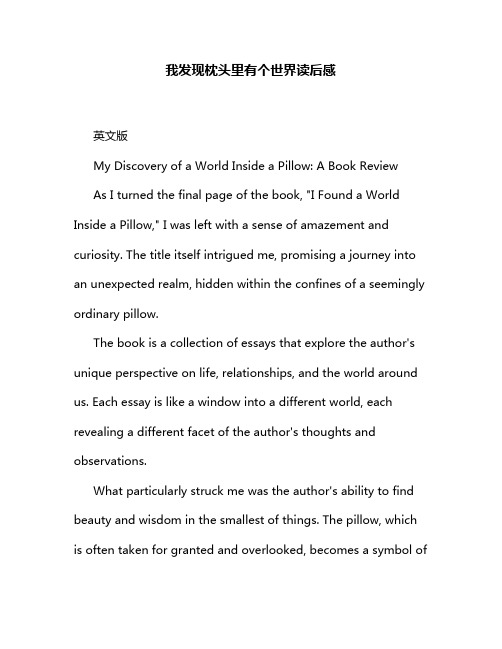 我发现枕头里有个世界读后感

英文版

My Discovery of a World Inside a Pillow: A Book Review

As I turned the final page of the book, "I Found a World Inside a Pillow," I was left with a sense of amazement and curiosity. The title itself intrigued me, promising a journey into an unexpected realm, hidden within the confines of a seemingly ordinary pillow.

The book is a collection of essays that explore the author's unique perspective on life, relationships, and the world around us. Each essay is like a window into a different world, each revealing a different facet of the author's thoughts and observations.

What particularly struck me was the author's ability to find beauty and wisdom in the smallest of things. The pillow, which is often taken for granted and overlooked, becomes a symbol of